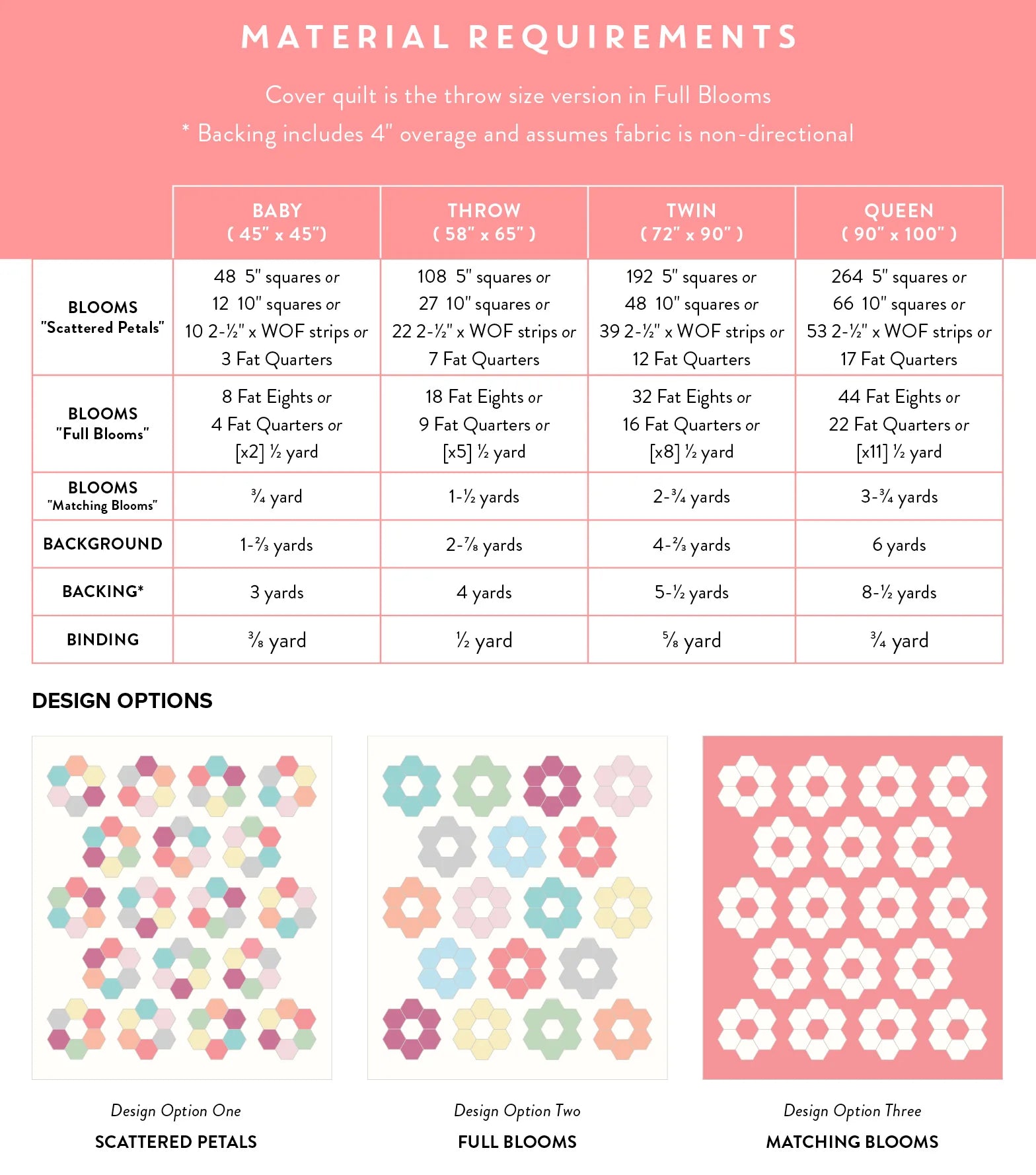 MATERIAL REQUIREMENTS

Cover quilt is the throw size version in Full Blooms

* Backing includes 4" overage and assumes fabric is non-directional

| | BABY ( 45" x 45") | THROW ( 58" x 65" ) | TWIN ( 72" x 90" ) | QUEEN ( 90" x 100" ) |
|---|---|---|---|---|
| BLOOMS "Scattered Petals" | 48 5" squares or 12 10" squares or 10 2-½" x WOF strips or 3 Fat Quarters | 108 5" squares or 27 10" squares or 22 2-½" x WOF strips or 7 Fat Quarters | 192 5" squares or 48 10" squares or 39 2-½" x WOF strips or 12 Fat Quarters | 264 5" squares or 66 10" squares or 53 2-½" x WOF strips or 17 Fat Quarters |
| BLOOMS "Full Blooms" | 8 Fat Eights or 4 Fat Quarters or [x2] ½ yard | 18 Fat Eights or 9 Fat Quarters or [x5] ½ yard | 32 Fat Eights or 16 Fat Quarters or [x8] ½ yard | 44 Fat Eights or 22 Fat Quarters or [x11] ½ yard |
| BLOOMS "Matching Blooms" | ¾ yard | 1-½ yards | 2-¾ yards | 3-¾ yards |
| BACKGROUND | 1-⅔ yards | 2-⅞ yards | 4-⅔ yards | 6 yards |
| BACKING* | 3 yards | 4 yards | 5-½ yards | 8-½ yards |
| BINDING | ⅜ yard | ½ yard | ⅝ yard | ¾ yard |

DESIGN OPTIONS

Design Option One
SCATTERED PETALS

Design Option Two
FULL BLOOMS

Design Option Three
MATCHING BLOOMS